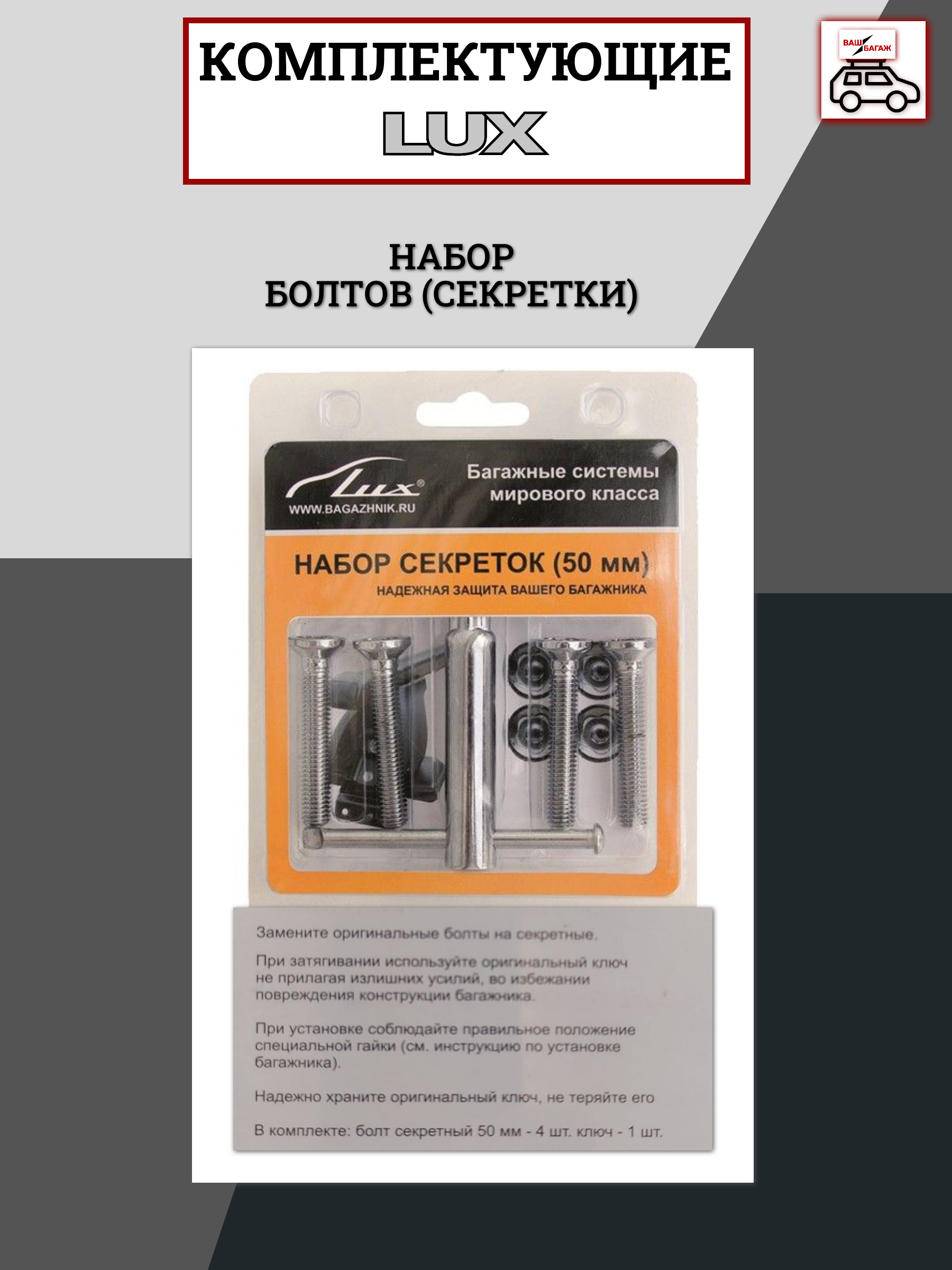 КОМПЛЕКТУЮЩИЕ
LUX

ВАШ БАГАЖ

НАБОР
БОЛТОВ (СЕКРЕТКИ)

Lux®
WWW.BAGAZHNIK.RU

Багажные системы мирового класса

НАБОР СЕКРЕТОК (50 мм)
НАДЕЖНАЯ ЗАЩИТА ВАШЕГО БАГАЖНИКА

Замените оригинальные болты на секретные.

При затягивании используйте оригинальный ключ не прилагая излишних усилий, во избежании повреждения конструкции багажника.

При установке соблюдайте правильное положение специальной гайки (см. инструкцию по установке багажника).

Надежно храните оригинальный ключ, не теряйте его

В комплекте: болт секретный 50 мм - 4 шт. ключ - 1 шт.